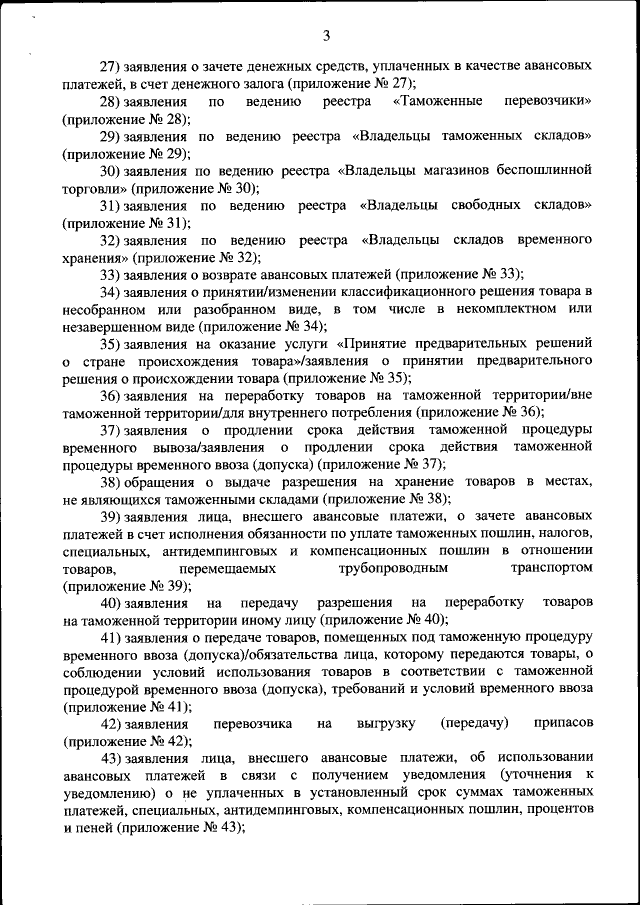 3

27) заявления о зачете денежных средств, уплаченных в качестве авансовых платежей, в счет денежного залога (приложение № 27);

28) заявления по ведению реестра «Таможенные перевозчики» (приложение № 28);

29) заявления по ведению реестра «Владельцы таможенных складов» (приложение № 29);

30) заявления по ведению реестра «Владельцы магазинов беспошлинной торговли» (приложение № 30);

31) заявления по ведению реестра «Владельцы свободных складов» (приложение № 31);

32) заявления по ведению реестра «Владельцы складов временного хранения» (приложение № 32);

33) заявления о возврате авансовых платежей (приложение № 33);

34) заявления о принятии/изменении классификационного решения товара в несобранном или разобранном виде, в том числе в некомплектном или незавершенном виде (приложение № 34);

35) заявления на оказание услуги «Принятие предварительных решений о стране происхождения товара»/заявления о принятии предварительного решения о происхождении товара (приложение № 35);

36) заявления на переработку товаров на таможенной территории/вне таможенной территории/для внутреннего потребления (приложение № 36);

37) заявления о продлении срока действия таможенной процедуры временного вывоза/заявления о продлении срока действия таможенной процедуры временного ввоза (допуска) (приложение № 37);

38) обращения о выдаче разрешения на хранение товаров в местах, не являющихся таможенными складами (приложение № 38);

39) заявления лица, внесшего авансовые платежи, о зачете авансовых платежей в счет исполнения обязанности по уплате таможенных пошлин, налогов, специальных, антидемпинговых и компенсационных пошлин в отношении товаров, перемещаемых трубопроводным транспортом (приложение № 39);

40) заявления на передачу разрешения на переработку товаров на таможенной территории иному лицу (приложение № 40);

41) заявления о передаче товаров, помещенных под таможенную процедуру временного ввоза (допуска)/обязательства лица, которому передаются товары, о соблюдении условий использования товаров в соответствии с таможенной процедурой временного ввоза (допуска), требований и условий временного ввоза (приложение № 41);

42) заявления перевозчика на выгрузку (передачу) припасов (приложение № 42);

43) заявления лица, внесшего авансовые платежи, об использовании авансовых платежей в связи с получением уведомления (уточнения к уведомлению) о не уплаченных в установленный срок суммах таможенных платежей, специальных, антидемпинговых, компенсационных пошлин, процентов и пеней (приложение № 43);